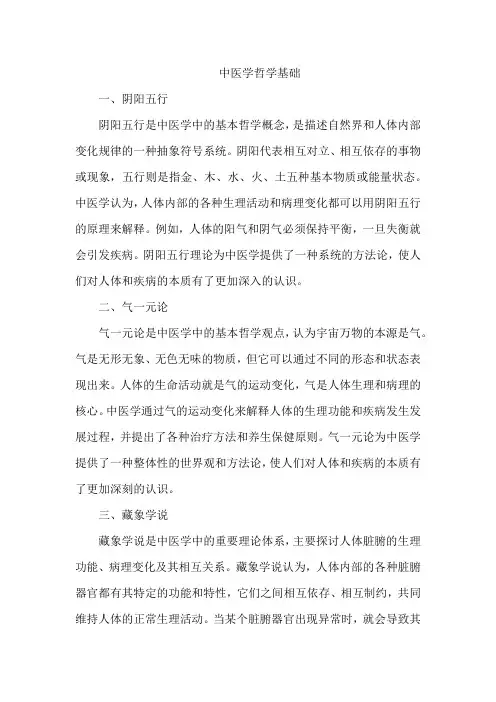 中医学哲学基础

一、阴阳五行

阴阳五行是中医学中的基本哲学概念，是描述自然界和人体内部变化规律的一种抽象符号系统。阴阳代表相互对立、相互依存的事物或现象，五行则是指金、木、水、火、土五种基本物质或能量状态。中医学认为，人体内部的各种生理活动和病理变化都可以用阴阳五行的原理来解释。例如，人体的阳气和阴气必须保持平衡，一旦失衡就会引发疾病。阴阳五行理论为中医学提供了一种系统的方法论，使人们对人体和疾病的本质有了更加深入的认识。

二、气一元论

气一元论是中医学中的基本哲学观点，认为宇宙万物的本源是气。气是无形无象、无色无味的物质，但它可以通过不同的形态和状态表现出来。人体的生命活动就是气的运动变化，气是人体生理和病理的核心。中医学通过气的运动变化来解释人体的生理功能和疾病发生发展过程，并提出了各种治疗方法和养生保健原则。气一元论为中医学提供了一种整体性的世界观和方法论，使人们对人体和疾病的本质有了更加深刻的认识。

三、藏象学说

藏象学说是中医学中的重要理论体系，主要探讨人体脏腑的生理功能、病理变化及其相互关系。藏象学说认为，人体内部的各种脏腑器官都有其特定的功能和特性，它们之间相互依存、相互制约，共同维持人体的正常生理活动。当某个脏腑器官出现异常时，就会导致其